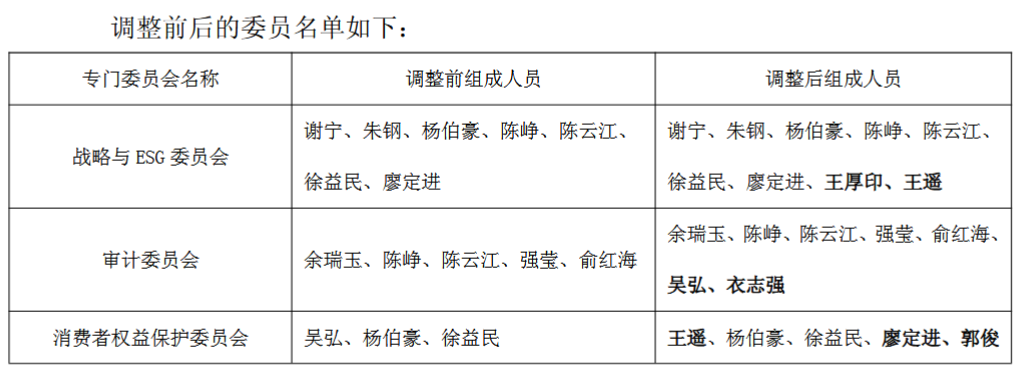 调整前后的委员名单如下：

| 专门委员会名称 | 调整前组成人员 | 调整后组成人员 |
|---|---|---|
| 战略与 ESG 委员会 | 谢宁、朱钢、杨伯豪、陈峥、陈云江、徐益民、廖定进 | 谢宁、朱钢、杨伯豪、陈峥、陈云江、徐益民、廖定进、王厚印、王遥 |
| 审计委员会 | 余瑞玉、陈峥、陈云江、强莹、俞红海 | 余瑞玉、陈峥、陈云江、强莹、俞红海、吴弘、衣志强 |
| 消费者权益保护委员会 | 吴弘、杨伯豪、徐益民 | 王遥、杨伯豪、徐益民、廖定进、郭俊 |